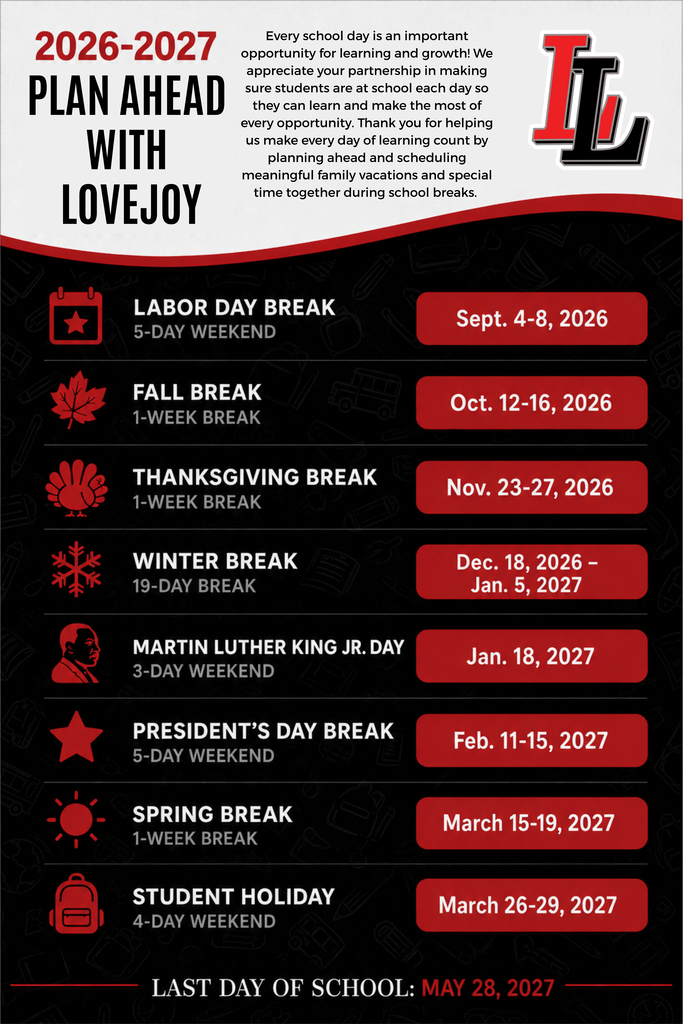 2026-2027
PLAN AHEAD WITH LOVEJOY

Every school day is an important opportunity for learning and growth! We appreciate your partnership in making sure students are at school each day so they can learn and make the most of every opportunity. Thank you for helping us make every day of learning count by planning ahead and scheduling meaningful family vacations and special time together during school breaks.

LL

LABOR DAY BREAK
5-DAY WEEKEND
Sept. 4-8, 2026

FALL BREAK
1-WEEK BREAK
Oct. 12-16, 2026

THANKSGIVING BREAK
1-WEEK BREAK
Nov. 23-27, 2026

WINTER BREAK
19-DAY BREAK
Dec. 18, 2026 – Jan. 5, 2027

MARTIN LUTHER KING JR. DAY
3-DAY WEEKEND
Jan. 18, 2027

PRESIDENT'S DAY BREAK
5-DAY WEEKEND
Feb. 11-15, 2027

SPRING BREAK
1-WEEK BREAK
March 15-19, 2027

STUDENT HOLIDAY
4-DAY WEEKEND
March 26-29, 2027

LAST DAY OF SCHOOL: MAY 28, 2027